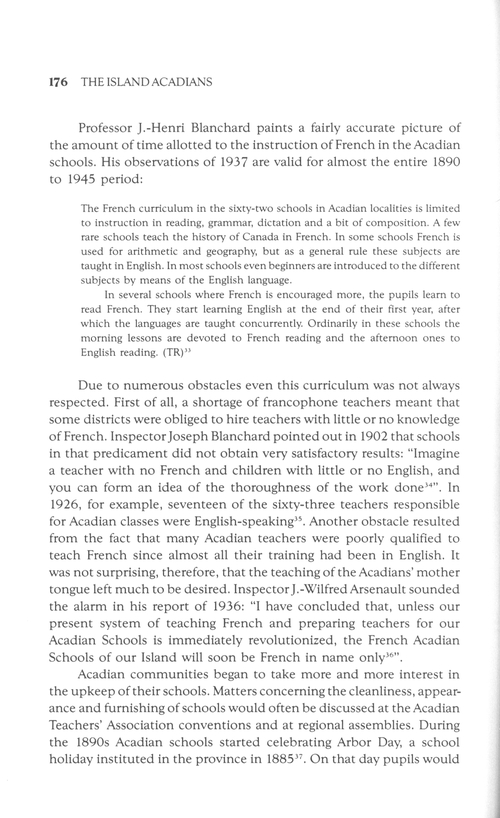 176 THE ISLAND ACADIANS

Professor J.-Henri Blanchard paints a fairly accurate picture of the amount of time allotted to the instruction of French in the Acadian schools. His observations of 1937 are valid for almost the entire 1890 to 1945 period:

The French curriculum in the sixty-two schools in Acadian localities is limited to instruction in reading, grammar, dictation and a bit of composition. A few rare schools teach the history of Canada in French. In some schools French is used for arithmetic and geography, but as a general rule these subjects are taught in English. In most schools even beginners are introduced to the different subjects by means of the English language.

In several schools where French is encouraged more, the pupils learn to read French. They start learning English at the end of their first year, after which the languages are taught concurrently. Ordinarily in these schools the morning lessons are devoted to French reading and the afternoon ones to English reading. (TR)$^{33}$

Due to numerous obstacles even this curriculum was not always respected. First of all, a shortage of francophone teachers meant that some districts were obliged to hire teachers with little or no knowledge of French. Inspector Joseph Blanchard pointed out in 1902 that schools in that predicament did not obtain very satisfactory results: "Imagine a teacher with no French and children with little or no English, and you can form an idea of the thoroughness of the work done$^{34}$". In 1926, for example, seventeen of the sixty-three teachers responsible for Acadian classes were English-speaking$^{35}$. Another obstacle resulted from the fact that many Acadian teachers were poorly qualified to teach French since almost all their training had been in English. It was not surprising, therefore, that the teaching of the Acadians' mother tongue left much to be desired. Inspector J.-Wilfred Arsenault sounded the alarm in his report of 1936: "I have concluded that, unless our present system of teaching French and preparing teachers for our Acadian Schools is immediately revolutionized, the French Acadian Schools of our Island will soon be French in name only$^{36}$".

Acadian communities began to take more and more interest in the upkeep of their schools. Matters concerning the cleanliness, appearance and furnishing of schools would often be discussed at the Acadian Teachers' Association conventions and at regional assemblies. During the 1890s Acadian schools started celebrating Arbor Day, a school holiday instituted in the province in 1885$^{37}$. On that day pupils would